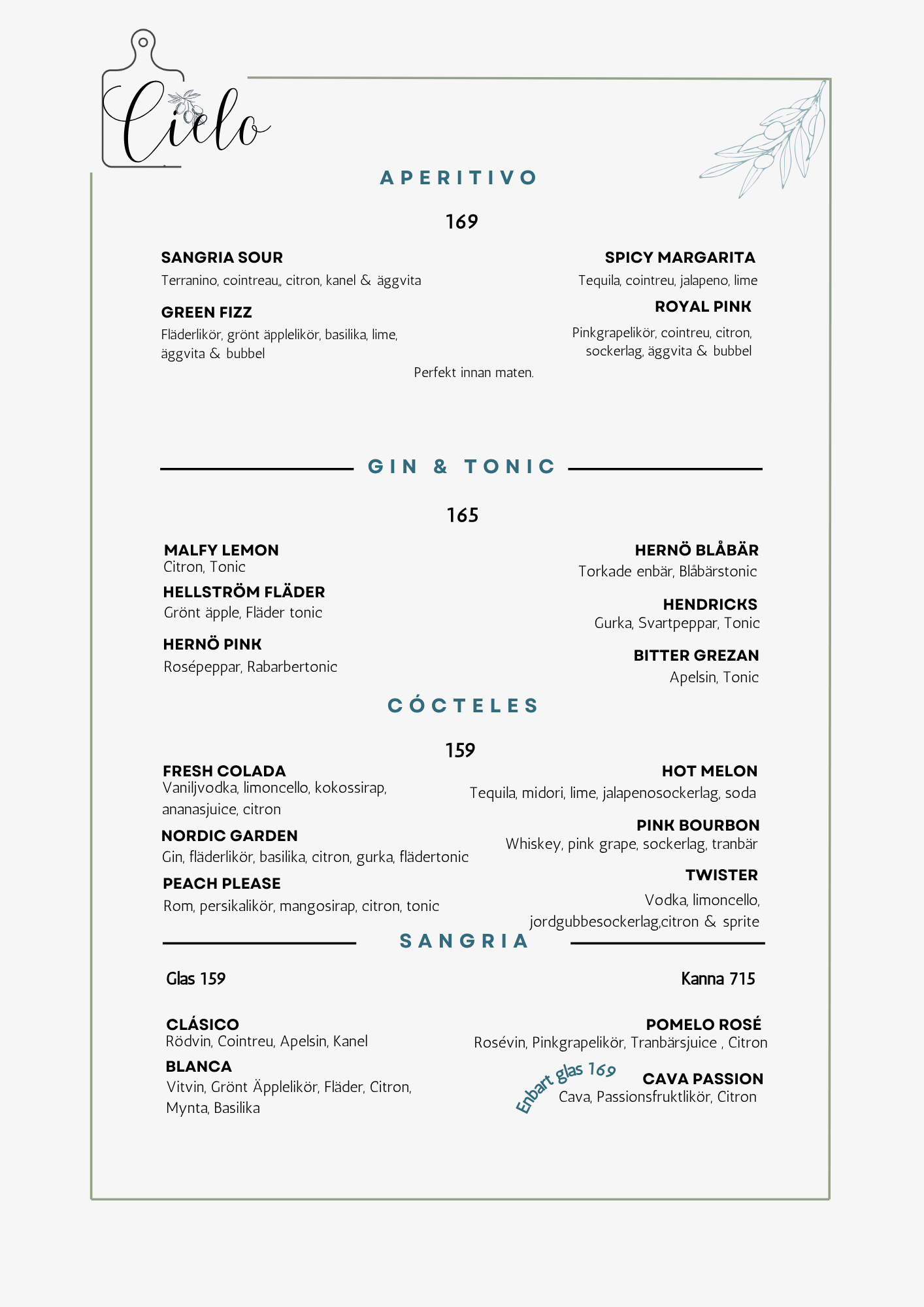 Cielo

APERITIVO

169

SANGRIA SOUR
Terranino, cointreau,, citron, kanel & äggvita

GREEN FIZZ
Fläderlikör, grönt äpplelikör, basilika, lime, äggvita & bubbel

SPICY MARGARITA
Tequila, cointreu, jalapeno, lime

ROYAL PINK
Pinkgrapelikör, cointreu, citron, sockerlag, äggvita & bubbel

Perfekt innan maten.

GIN & TONIC

165

MALFY LEMON
Citron, Tonic

HELLSTRÖM FLÄDER
Grönt äpple, Fläder tonic

HERNÖ PINK
Rosépeppar, Rabarbertonic

HERNÖ BLÅBÄR
Torkade enbär, Blåbärstonic

HENDRICKS
Gurka, Svartpeppar, Tonic

BITTER GREZAN
Apelsin, Tonic

CÓCTELES

159

FRESH COLADA
Vaniljvodka, limoncello, kokossirap, ananasjuice, citron

NORDIC GARDEN
Gin, fläderlikör, basilika, citron, gurka, flädertonic

PEACH PLEASE
Rom, persikalikör, mangosirap, citron, tonic

HOT MELON
Tequila, midori, lime, jalapenosockerlag, soda

PINK BOURBON
Whiskey, pink grape, sockerlag, tranbär

TWISTER
Vodka, limoncello, jordgubbesockerlag,citron & sprite

SANGRIA

Glas 159

Kanna 715

CLÁSICO
Rödvin, Cointreu, Apelsin, Kanel

BLANCA
Vitvin, Grönt Äpplelikör, Fläder, Citron, Mynta, Basilika

POMELO ROSÉ
Rosévin, Pinkgrapelikör, Tranbärsjuice , Citron

Enbart glas 169

CAVA PASSION
Cava, Passionsfruktlikör, Citron